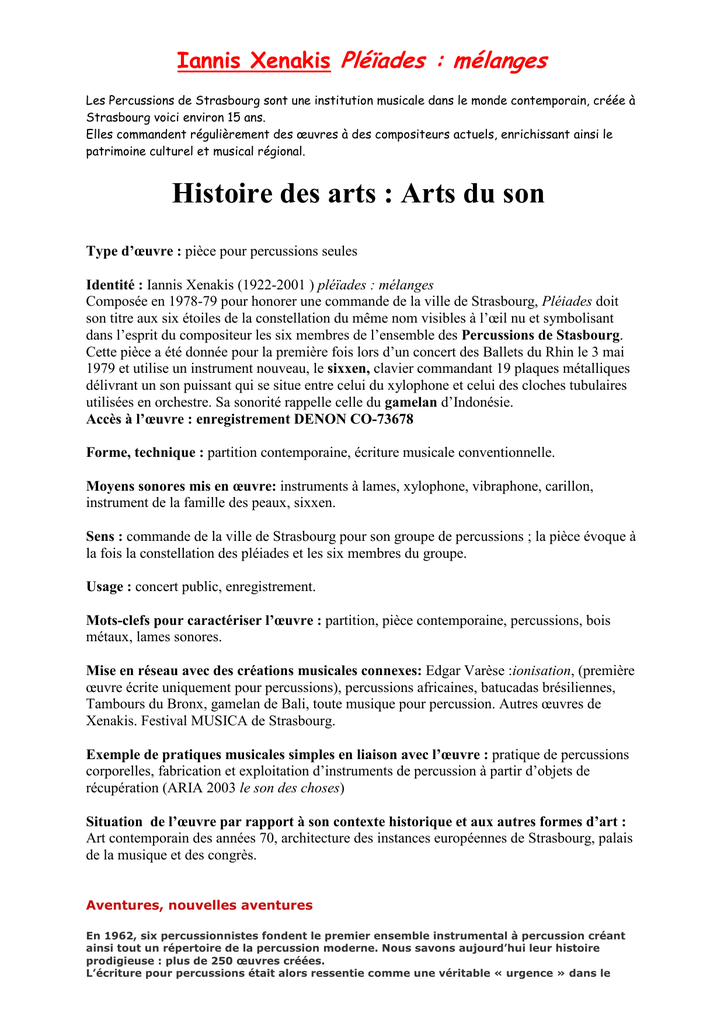 Iannis Xenakis Pléïades : mélanges

Les Percussions de Strasbourg sont une institution musicale dans le monde contemporain, créée à Strasbourg voici environ 15 ans.
Elles commandent régulièrement des œuvres à des compositeurs actuels, enrichissant ainsi le patrimoine culturel et musical régional.

Histoire des arts : Arts du son

Type d'œuvre : pièce pour percussions seules

Identité : Iannis Xenakis (1922-2001 ) pléïades : mélanges
Composée en 1978-79 pour honorer une commande de la ville de Strasbourg, Pléiades doit son titre aux six étoiles de la constellation du même nom visibles à l'œil nu et symbolisant dans l'esprit du compositeur les six membres de l'ensemble des Percussions de Stasbourg. Cette pièce a été donnée pour la première fois lors d'un concert des Ballets du Rhin le 3 mai 1979 et utilise un instrument nouveau, le sixxen, clavier commandant 19 plaques métalliques délivrant un son puissant qui se situe entre celui du xylophone et celui des cloches tubulaires utilisées en orchestre. Sa sonorité rappelle celle du gamelan d'Indonésie.
Accès à l'œuvre : enregistrement DENON CO-73678

Forme, technique : partition contemporaine, écriture musicale conventionnelle.

Moyens sonores mis en œuvre: instruments à lames, xylophone, vibraphone, carillon, instrument de la famille des peaux, sixxen.

Sens : commande de la ville de Strasbourg pour son groupe de percussions ; la pièce évoque à la fois la constellation des pléiades et les six membres du groupe.

Usage : concert public, enregistrement.

Mots-clefs pour caractériser l'œuvre : partition, pièce contemporaine, percussions, bois métaux, lames sonores.

Mise en réseau avec des créations musicales connexes: Edgar Varèse :ionisation, (première œuvre écrite uniquement pour percussions), percussions africaines, batucadas brésiliennes, Tambours du Bronx, gamelan de Bali, toute musique pour percussion. Autres œuvres de Xenakis. Festival MUSICA de Strasbourg.

Exemple de pratiques musicales simples en liaison avec l'œuvre : pratique de percussions corporelles, fabrication et exploitation d'instruments de percussion à partir d'objets de récupération (ARIA 2003 le son des choses)

Situation de l'œuvre par rapport à son contexte historique et aux autres formes d'art : Art contemporain des années 70, architecture des instances européennes de Strasbourg, palais de la musique et des congrès.

Aventures, nouvelles aventures

En 1962, six percussionnistes fondent le premier ensemble instrumental à percussion créant ainsi tout un répertoire de la percussion moderne. Nous savons aujourd'hui leur histoire prodigieuse : plus de 250 œuvres créées.
L'écriture pour percussions était alors ressentie comme une véritable « urgence » dans le